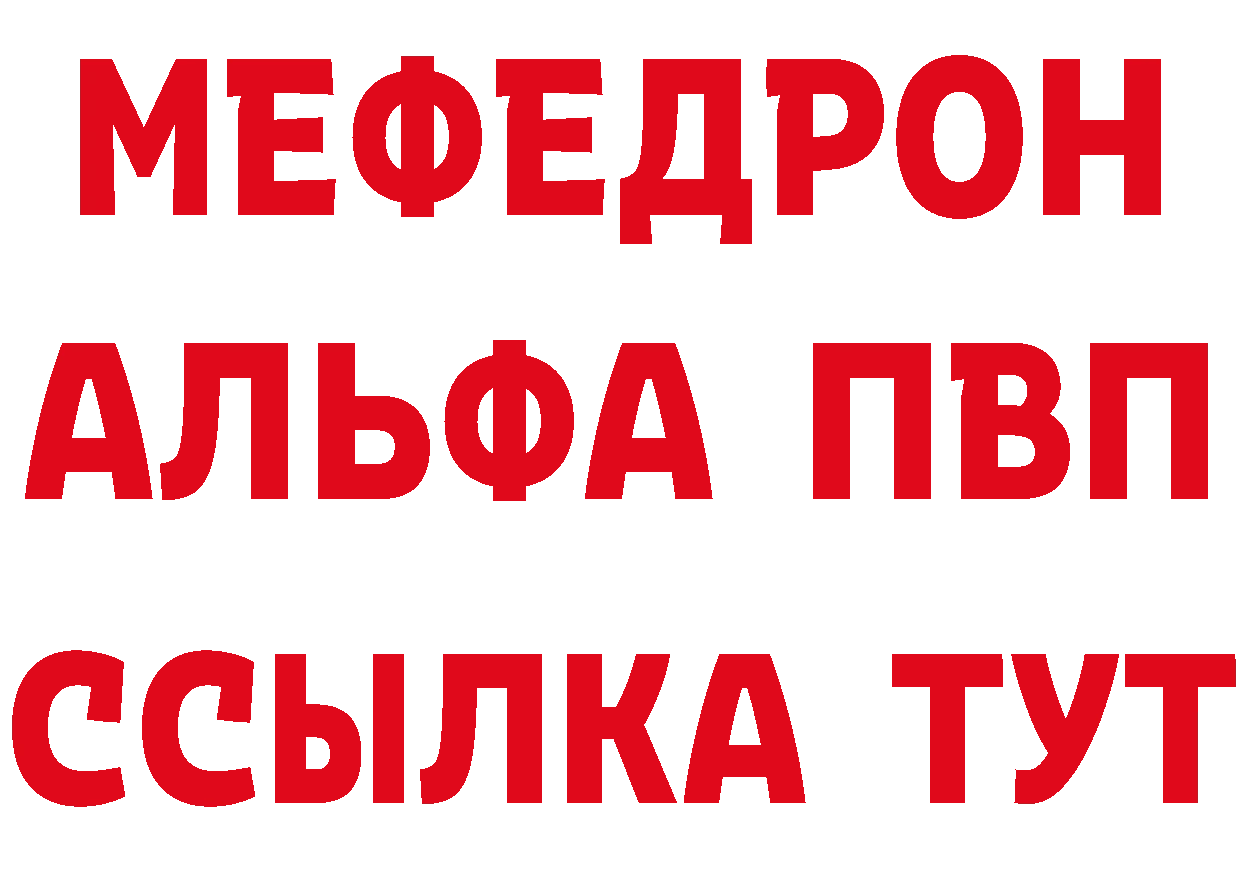 МЕФЕДРОН
АЛЬФА ПВП
ССЫЛКА ТУТ